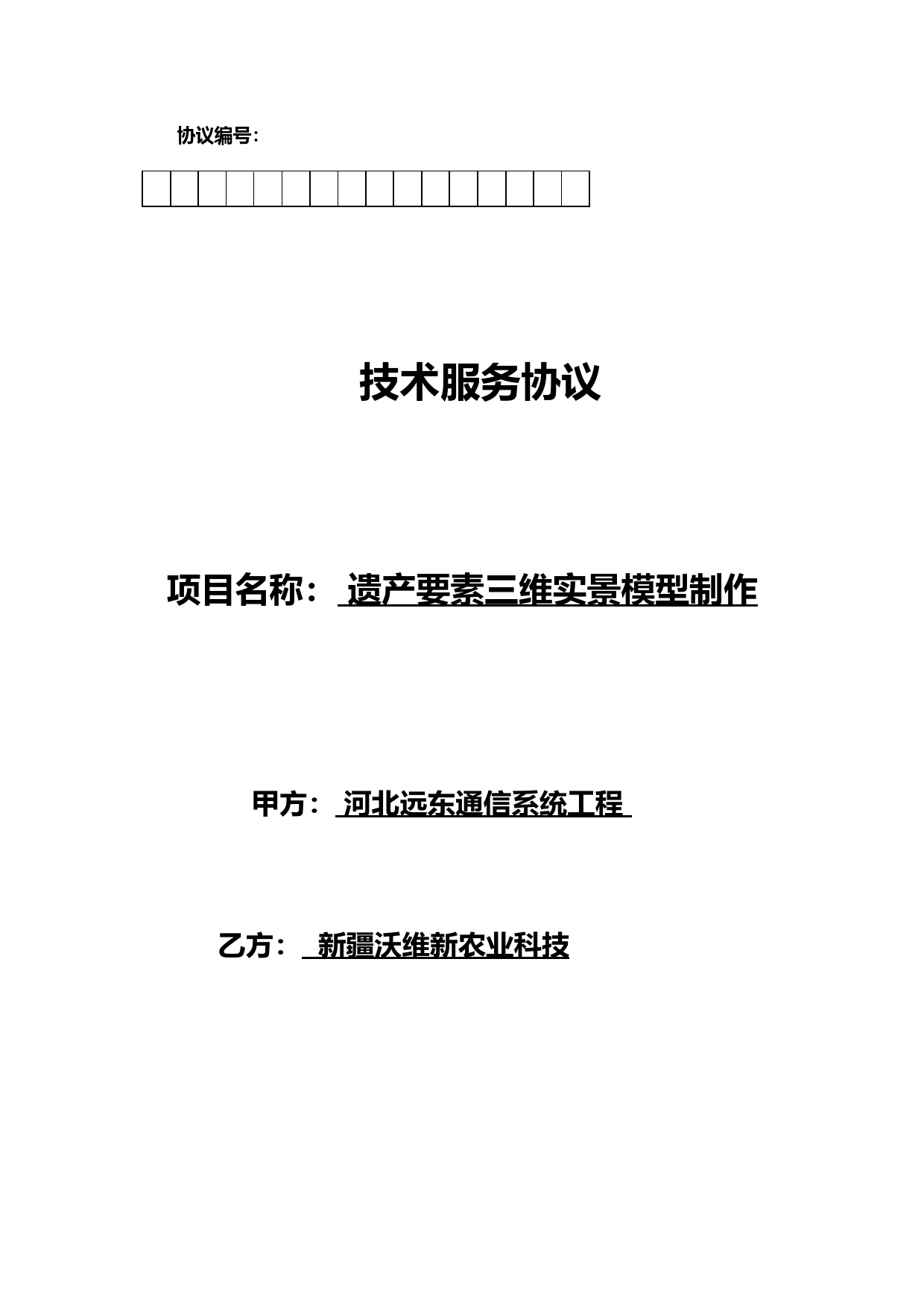 协议编号：

技术服务协议

项目名称： 遗产要素三维实景模型制作

甲方： 河北远东通信系统工程

乙方： 新疆沃维新农业科技